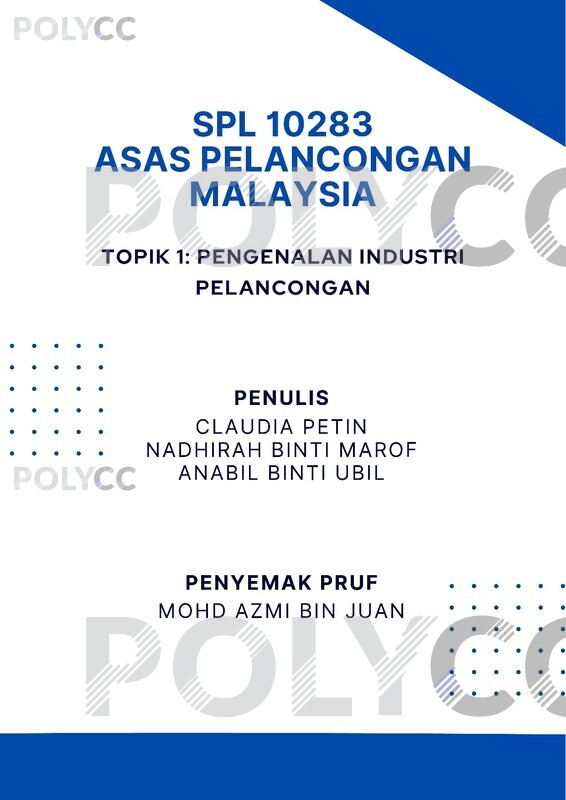 POLYCC

SPL 10283
ASAS PELANCONGAN MALAYSIA

POLYCC

TOPIK 1: PENGENALAN INDUSTRI PELANCONGAN

PENULIS
CLAUDIA PETIN
NADHIRAH BINTI MAROF
ANABIL BINTI UBIL

POLYCC

PENYEMAK PRUF
MOHD AZMI BIN JUAN

POLYCC